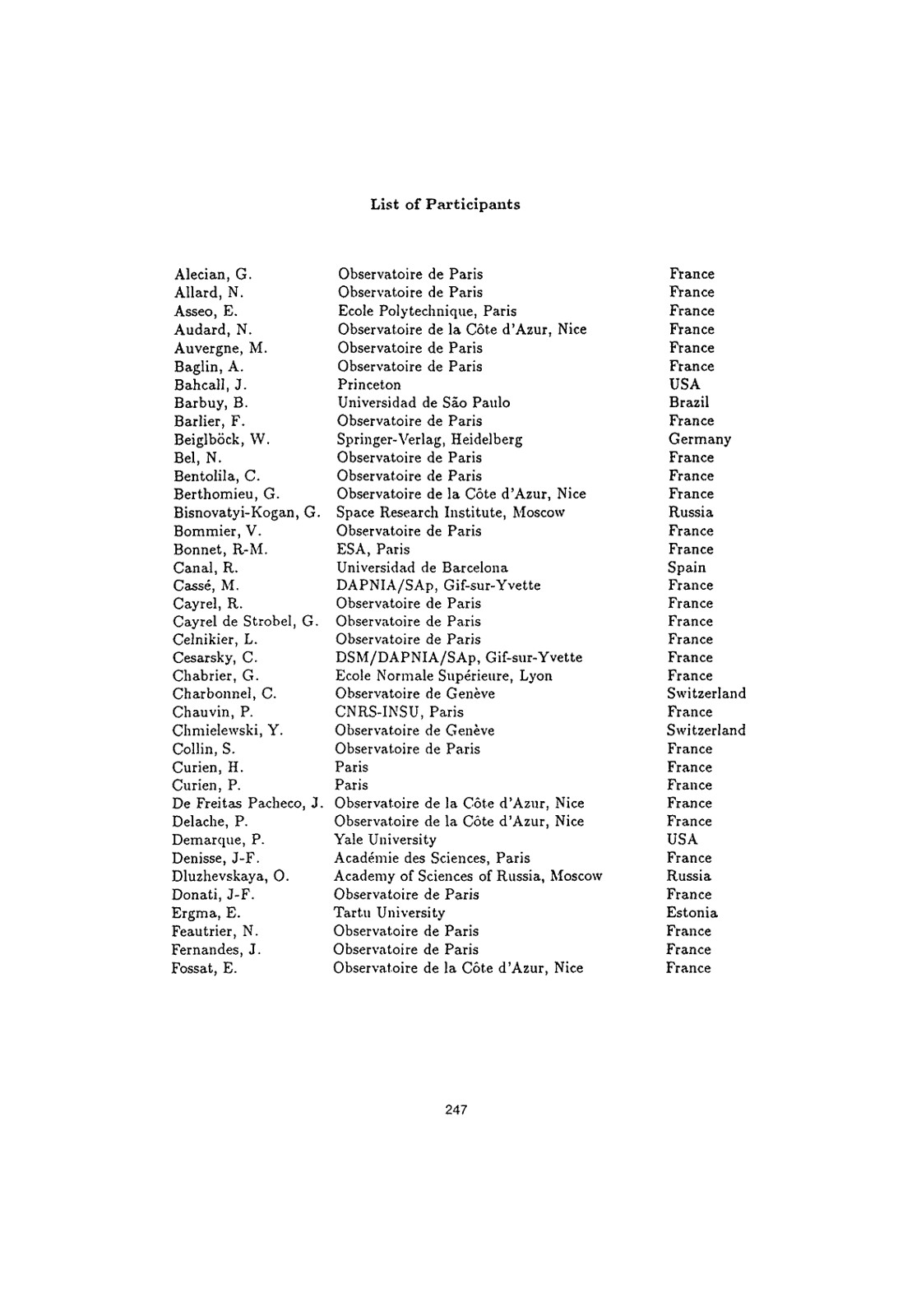 List of Participants

| | | |
|---|---|---|
| Alecian, G. | Observatoire de Paris | France |
| Allard, N. | Observatoire de Paris | France |
| Asseo, E. | Ecole Polytechnique, Paris | France |
| Audard, N. | Observatoire de la Côte d'Azur, Nice | France |
| Auvergne, M. | Observatoire de Paris | France |
| Baglin, A. | Observatoire de Paris | France |
| Bahcall, J. | Princeton | USA |
| Barbuy, B. | Universidad de São Paulo | Brazil |
| Barlier, F. | Observatoire de Paris | France |
| Beiglböck, W. | Springer-Verlag, Heidelberg | Germany |
| Bel, N. | Observatoire de Paris | France |
| Bentolila, C. | Observatoire de Paris | France |
| Berthomieu, G. | Observatoire de la Côte d'Azur, Nice | France |
| Bisnovatyi-Kogan, G. | Space Research Institute, Moscow | Russia |
| Bommier, V. | Observatoire de Paris | France |
| Bonnet, R-M. | ESA, Paris | France |
| Canal, R. | Universidad de Barcelona | Spain |
| Cassé, M. | DAPNIA/SAp, Gif-sur-Yvette | France |
| Cayrel, R. | Observatoire de Paris | France |
| Cayrel de Strobel, G. | Observatoire de Paris | France |
| Celnikier, L. | Observatoire de Paris | France |
| Cesarsky, C. | DSM/DAPNIA/SAp, Gif-sur-Yvette | France |
| Chabrier, G. | Ecole Normale Supérieure, Lyon | France |
| Charbonnel, C. | Observatoire de Genève | Switzerland |
| Chauvin, P. | CNRS-INSU, Paris | France |
| Chmielewski, Y. | Observatoire de Genève | Switzerland |
| Collin, S. | Observatoire de Paris | France |
| Curien, H. | Paris | France |
| Curien, P. | Paris | France |
| De Freitas Pacheco, J. | Observatoire de la Côte d'Azur, Nice | France |
| Delache, P. | Observatoire de la Côte d'Azur, Nice | France |
| Demarque, P. | Yale University | USA |
| Denisse, J-F. | Académie des Sciences, Paris | France |
| Dluzhevskaya, O. | Academy of Sciences of Russia, Moscow | Russia |
| Donati, J-F. | Observatoire de Paris | France |
| Ergma, E. | Tartu University | Estonia |
| Feautrier, N. | Observatoire de Paris | France |
| Fernandes, J. | Observatoire de Paris | France |
| Fossat, E. | Observatoire de la Côte d'Azur, Nice | France |

247